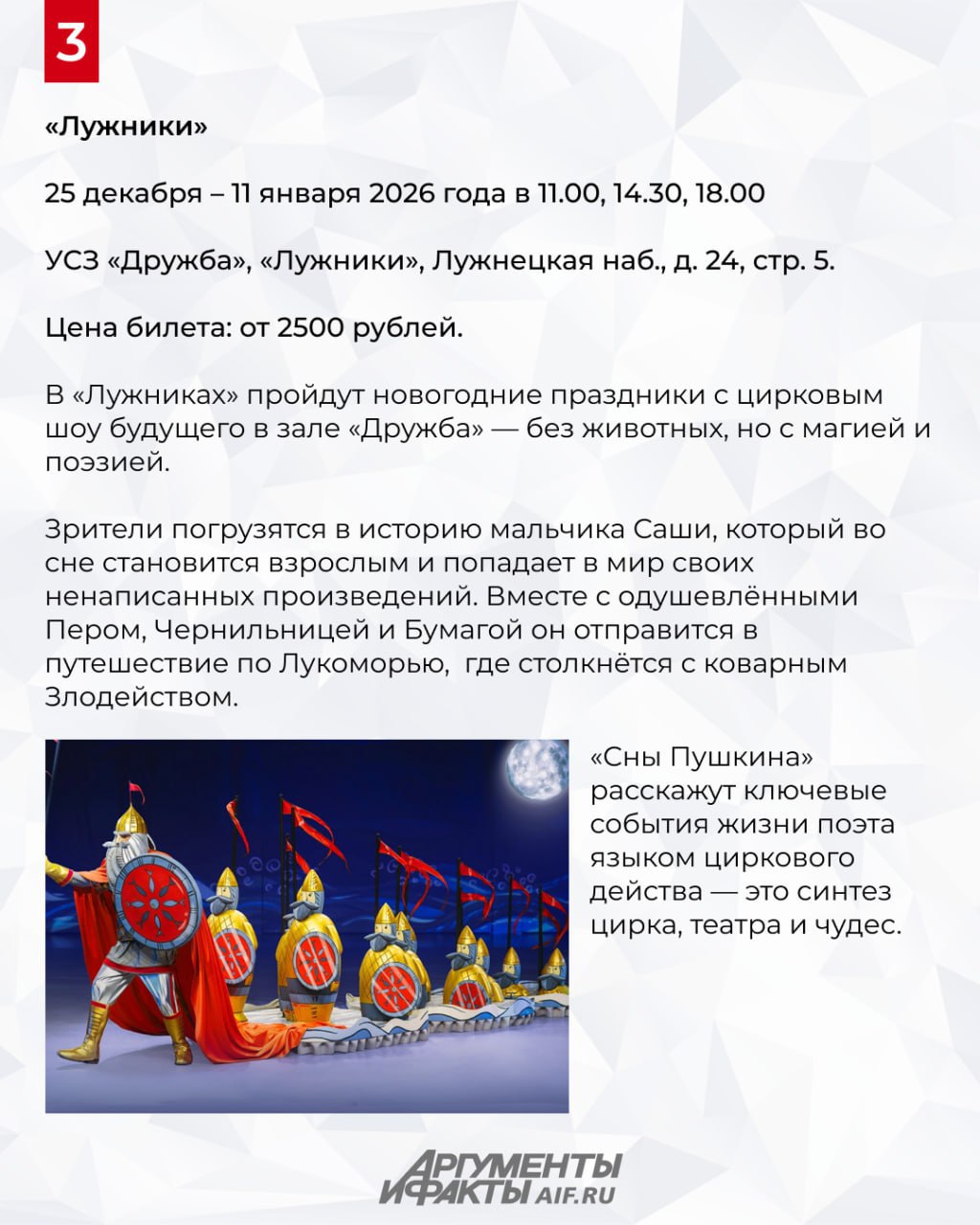 3

«Лужники»

25 декабря – 11 января 2026 года в 11.00, 14.30, 18.00

УСЗ «Дружба», «Лужники», Лужнецкая наб., д. 24, стр. 5.

Цена билета: от 2500 рублей.

В «Лужниках» пройдут новогодние праздники с цирковым шоу будущего в зале «Дружба» — без животных, но с магией и поэзией.

Зрители погрузятся в историю мальчика Саши, который во сне становится взрослым и попадает в мир своих ненаписанных произведений. Вместе с одушевлёнными Пером, Чернильницей и Бумагой он отправится в путешествие по Лукоморью, где столкнётся с коварным Злодейством.

«Сны Пушкина» расскажут ключевые события жизни поэта языком циркового действа — это синтез цирка, театра и чудес.

АРГУМЕНТЫ И ФАКТЫ AIF.RU